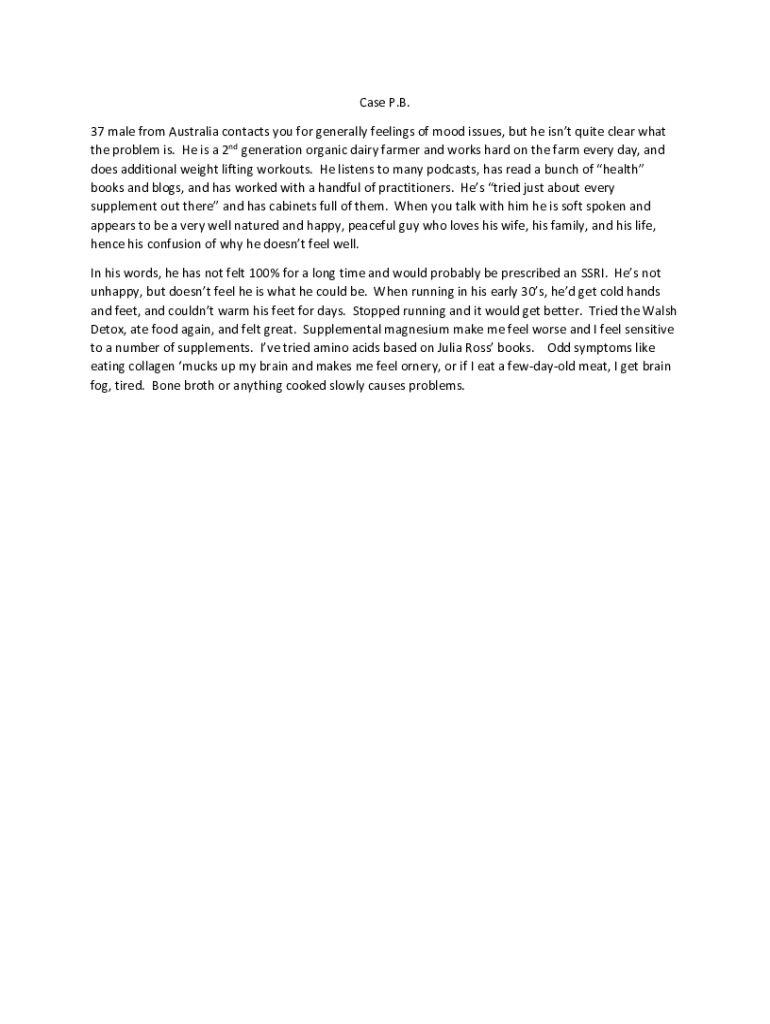 Case P.B.

37 male from Australia contacts you for generally feelings of mood issues, but he isn't quite clear what the problem is. He is a 2$^{nd}$ generation organic dairy farmer and works hard on the farm every day, and does additional weight lifting workouts. He listens to many podcasts, has read a bunch of "health" books and blogs, and has worked with a handful of practitioners. He's "tried just about every supplement out there" and has cabinets full of them. When you talk with him he is soft spoken and appears to be a very well natured and happy, peaceful guy who loves his wife, his family, and his life, hence his confusion of why he doesn't feel well.

In his words, he has not felt 100% for a long time and would probably be prescribed an SSRI. He's not unhappy, but doesn't feel he is what he could be. When running in his early 30's, he'd get cold hands and feet, and couldn't warm his feet for days. Stopped running and it would get better. Tried the Walsh Detox, ate food again, and felt great. Supplemental magnesium make me feel worse and I feel sensitive to a number of supplements. I've tried amino acids based on Julia Ross' books. Odd symptoms like eating collagen 'mucks up my brain and makes me feel ornery, or if I eat a few-day-old meat, I get brain fog, tired. Bone broth or anything cooked slowly causes problems.